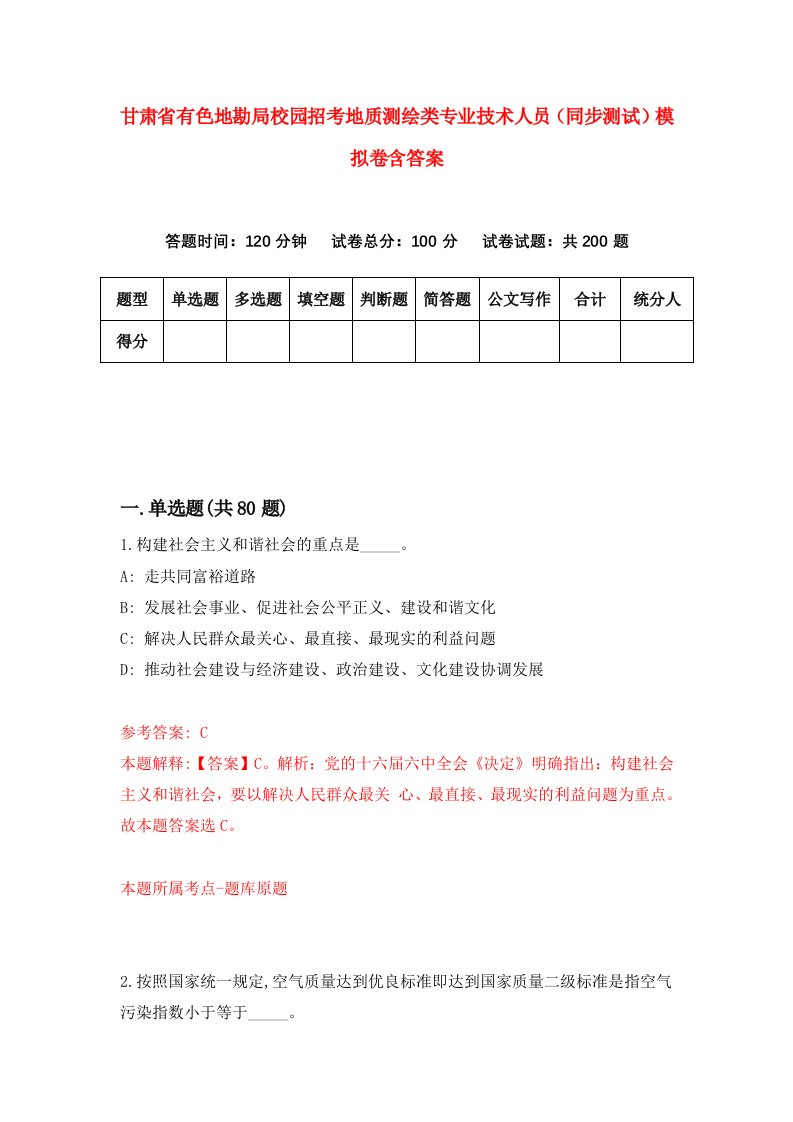 甘肃省有色地勘局校园招考地质测绘类专业技术人员（同步测试）模拟卷含答案

答题时间：120 分钟　试卷总分：100 分　试卷试题：共 200 题

| 题型 | 单选题 | 多选题 | 填空题 | 判断题 | 简答题 | 公文写作 | 合计 | 统分人 |
|---|---|---|---|---|---|---|---|---|
| 得分 | | | | | | | | |

一.单选题(共 80 题)

1.构建社会主义和谐社会的重点是_____。

A: 走共同富裕道路

B: 发展社会事业、促进社会公平正义、建设和谐文化

C: 解决人民群众最关心、最直接、最现实的利益问题

D: 推动社会建设与经济建设、政治建设、文化建设协调发展

参考答案: C

本题解释:【答案】C。解析：党的十六届六中全会《决定》明确指出：构建社会主义和谐社会，要以解决人民群众最关 心、最直接、最现实的利益问题为重点。故本题答案选 C。

本题所属考点-题库原题

2.按照国家统一规定,空气质量达到优良标准即达到国家质量二级标准是指空气污染指数小于等于_____。